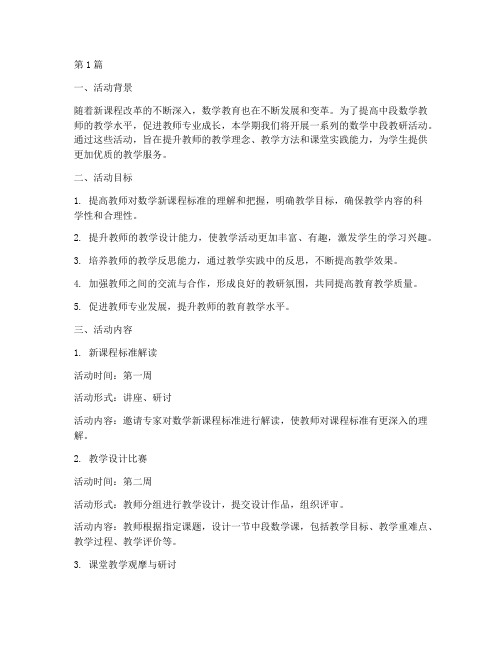 第1篇

一、活动背景

随着新课程改革的不断深入，数学教育也在不断发展和变革。为了提高中段数学教师的教学水平，促进教师专业成长，本学期我们将开展一系列的数学中段教研活动。通过这些活动，旨在提升教师的教学理念、教学方法和课堂实践能力，为学生提供更加优质的教学服务。

二、活动目标

1. 提高教师对数学新课程标准的理解和把握，明确教学目标，确保教学内容的科学性和合理性。

2. 提升教师的教学设计能力，使教学活动更加丰富、有趣，激发学生的学习兴趣。

3. 培养教师的教学反思能力，通过教学实践中的反思，不断提高教学效果。

4. 加强教师之间的交流与合作，形成良好的教研氛围，共同提高教育教学质量。

5. 促进教师专业发展，提升教师的教育教学水平。

三、活动内容

1. 新课程标准解读

活动时间：第一周

活动形式：讲座、研讨

活动内容：邀请专家对数学新课程标准进行解读，使教师对课程标准有更深入的理解。

2. 教学设计比赛

活动时间：第二周

活动形式：教师分组进行教学设计，提交设计作品，组织评审。

活动内容：教师根据指定课题，设计一节中段数学课，包括教学目标、教学重难点、教学过程、教学评价等。

3. 课堂教学观摩与研讨